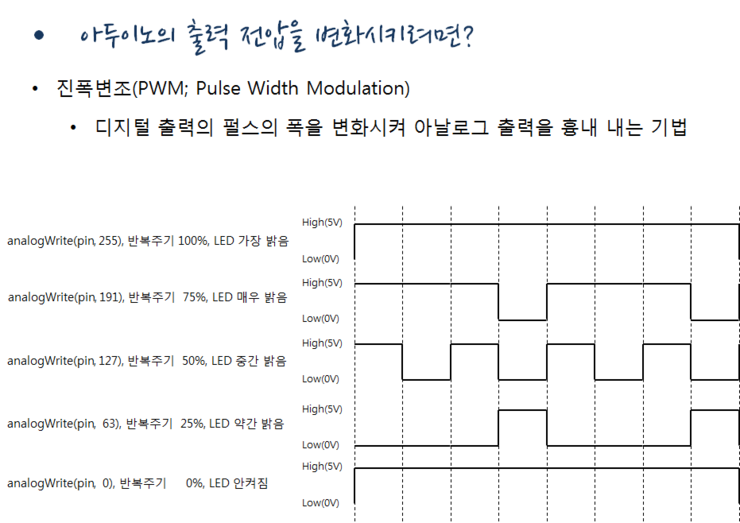 • 아두이노의 출력 전압을 변화시키려면?

• 진폭변조(PWM; Pulse Width Modulation)

• 디지털 출력의 펄스의 폭을 변화시켜 아날로그 출력을 흉내 내는 기법

analogWrite(pin, 255), 반복주기 100%, LED 가장 밝음
High(5V)
Low(0V)

analogWrite(pin, 191), 반복주기 75%, LED 매우 밝음
High(5V)
Low(0V)

analogWrite(pin, 127), 반복주기 50%, LED 중간 밝음
High(5V)
Low(0V)

analogWrite(pin, 63), 반복주기 25%, LED 약간 밝음
High(5V)
Low(0V)

analogWrite(pin, 0), 반복주기 0%, LED 안켜짐
High(5V)
Low(0V)